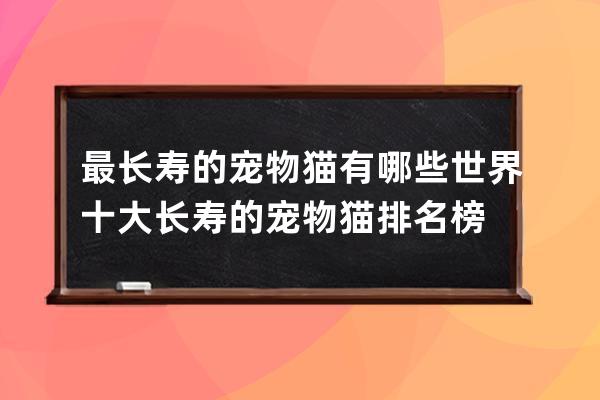 最长寿的宠物猫有哪些世界十大长寿的宠物猫排名榜